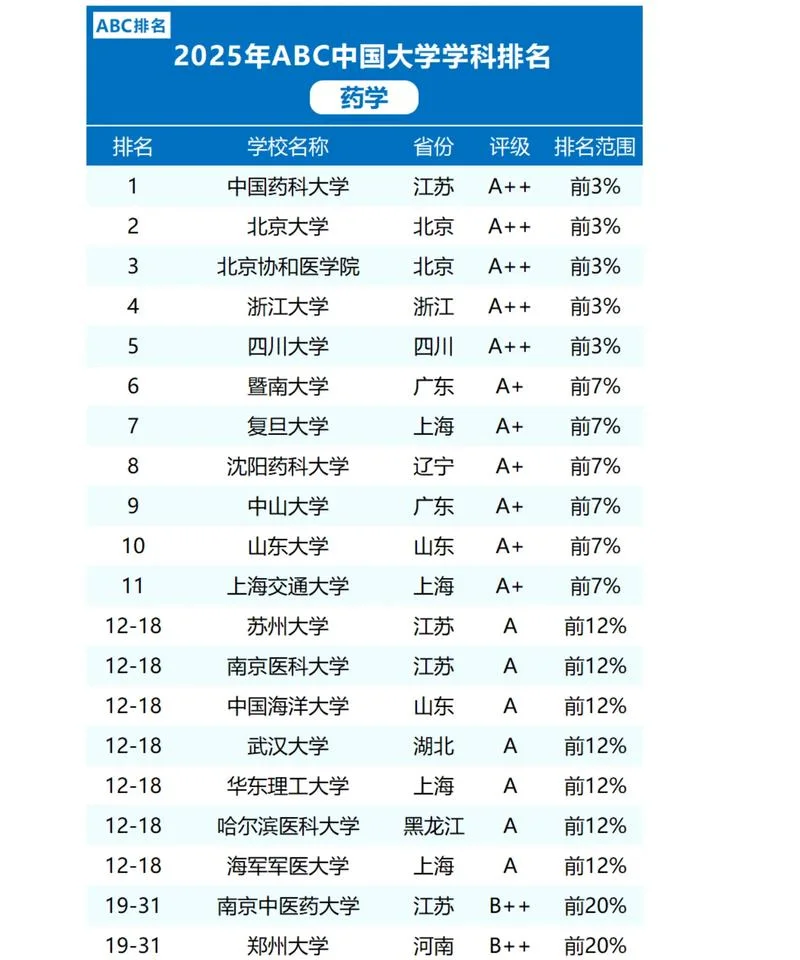 ABC排名

2025年ABC中国大学学科排名

药学

| 排名 | 学校名称 | 省份 | 评级 | 排名范围 |
|---|---|---|---|---|
| 1 | 中国药科大学 | 江苏 | A++ | 前3% |
| 2 | 北京大学 | 北京 | A++ | 前3% |
| 3 | 北京协和医学院 | 北京 | A++ | 前3% |
| 4 | 浙江大学 | 浙江 | A++ | 前3% |
| 5 | 四川大学 | 四川 | A++ | 前3% |
| 6 | 暨南大学 | 广东 | A+ | 前7% |
| 7 | 复旦大学 | 上海 | A+ | 前7% |
| 8 | 沈阳药科大学 | 辽宁 | A+ | 前7% |
| 9 | 中山大学 | 广东 | A+ | 前7% |
| 10 | 山东大学 | 山东 | A+ | 前7% |
| 11 | 上海交通大学 | 上海 | A+ | 前7% |
| 12-18 | 苏州大学 | 江苏 | A | 前12% |
| 12-18 | 南京医科大学 | 江苏 | A | 前12% |
| 12-18 | 中国海洋大学 | 山东 | A | 前12% |
| 12-18 | 武汉大学 | 湖北 | A | 前12% |
| 12-18 | 华东理工大学 | 上海 | A | 前12% |
| 12-18 | 哈尔滨医科大学 | 黑龙江 | A | 前12% |
| 12-18 | 海军军医大学 | 上海 | A | 前12% |
| 19-31 | 南京中医药大学 | 江苏 | B++ | 前20% |
| 19-31 | 郑州大学 | 河南 | B++ | 前20% |